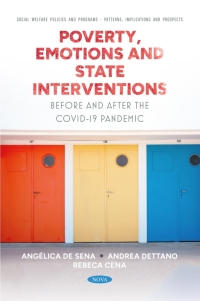 SOCIAL WELFARE POLICIES AND PROGRAMS - PATTERNS, IMPLICATIONS AND PROSPECTS

POVERTY, EMOTIONS AND STATE INTERVENTIONS

BEFORE AND AFTER THE COVID-19 PANDEMIC

ANGÉLICA DE SENA • ANDREA DETTANO
REBECA CENA

NOVA